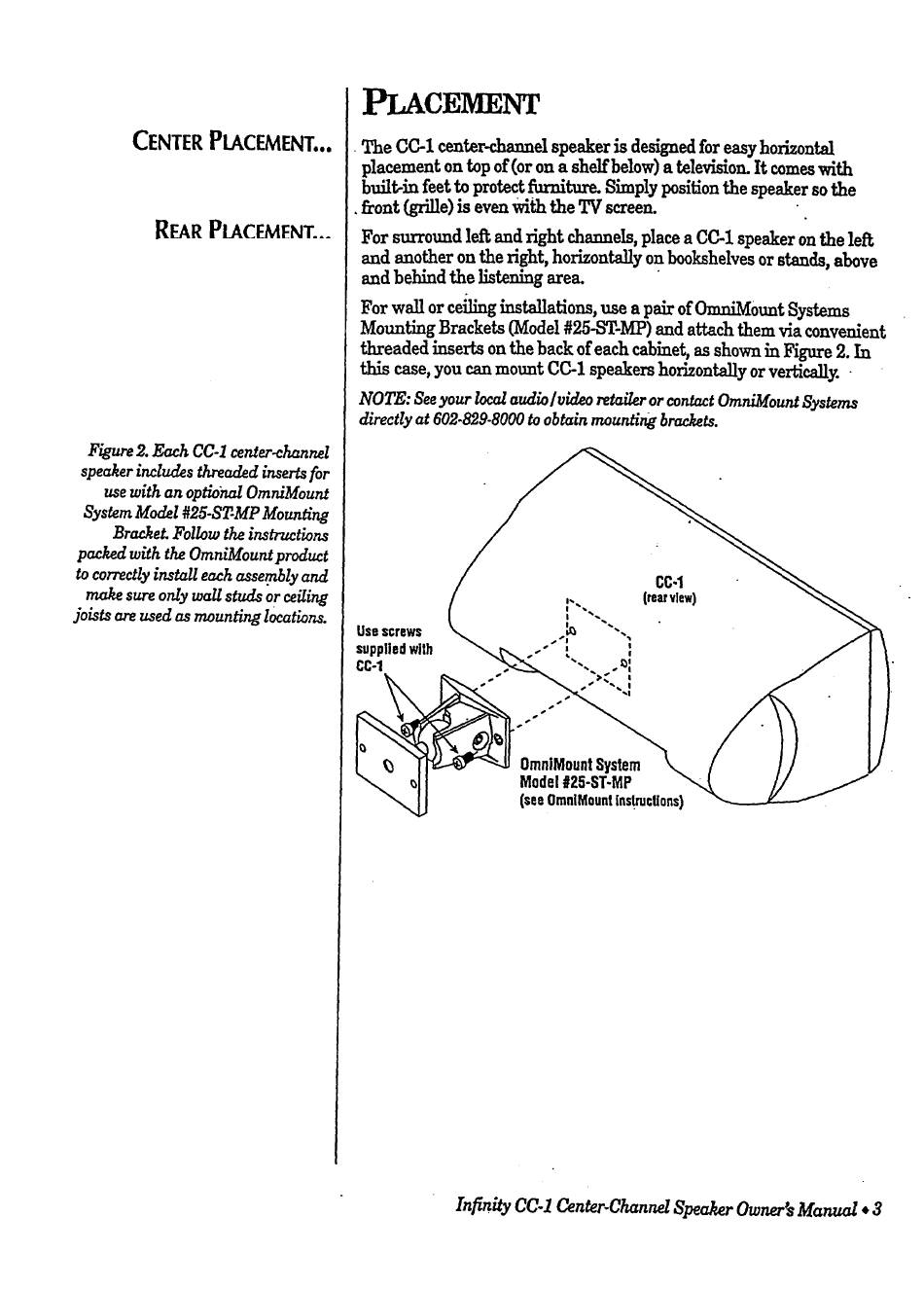 PLACEMENT

CENTER PLACEMENT...

The CC-1 center-channel speaker is designed for easy horizontal placement on top of (or on a shelf below) a television. It comes with built-in feet to protect furniture. Simply position the speaker so the front (grille) is even with the TV screen.

REAR PLACEMENT...

For surround left and right channels, place a CC-1 speaker on the left and another on the right, horizontally on bookshelves or stands, above and behind the listening area.

For wall or ceiling installations, use a pair of OmniMount Systems Mounting Brackets (Model #25-ST-MP) and attach them via convenient threaded inserts on the back of each cabinet, as shown in Figure 2. In this case, you can mount CC-1 speakers horizontally or vertically.

NOTE: See your local audio/video retailer or contact OmniMount Systems directly at 602-829-8000 to obtain mounting brackets.

Figure 2. Each CC-1 center-channel speaker includes threaded inserts for use with an optional OmniMount System Model #25-ST-MP Mounting Bracket. Follow the instructions packed with the OmniMount product to correctly install each assembly and make sure only wall studs or ceiling joists are used as mounting locations.

CC-1
(rear view)

Use screws supplied with CC-1

OmniMount System
Model #25-ST-MP
(see OmniMount instructions)

Infinity CC-1 Center-Channel Speaker Owner's Manual • 3